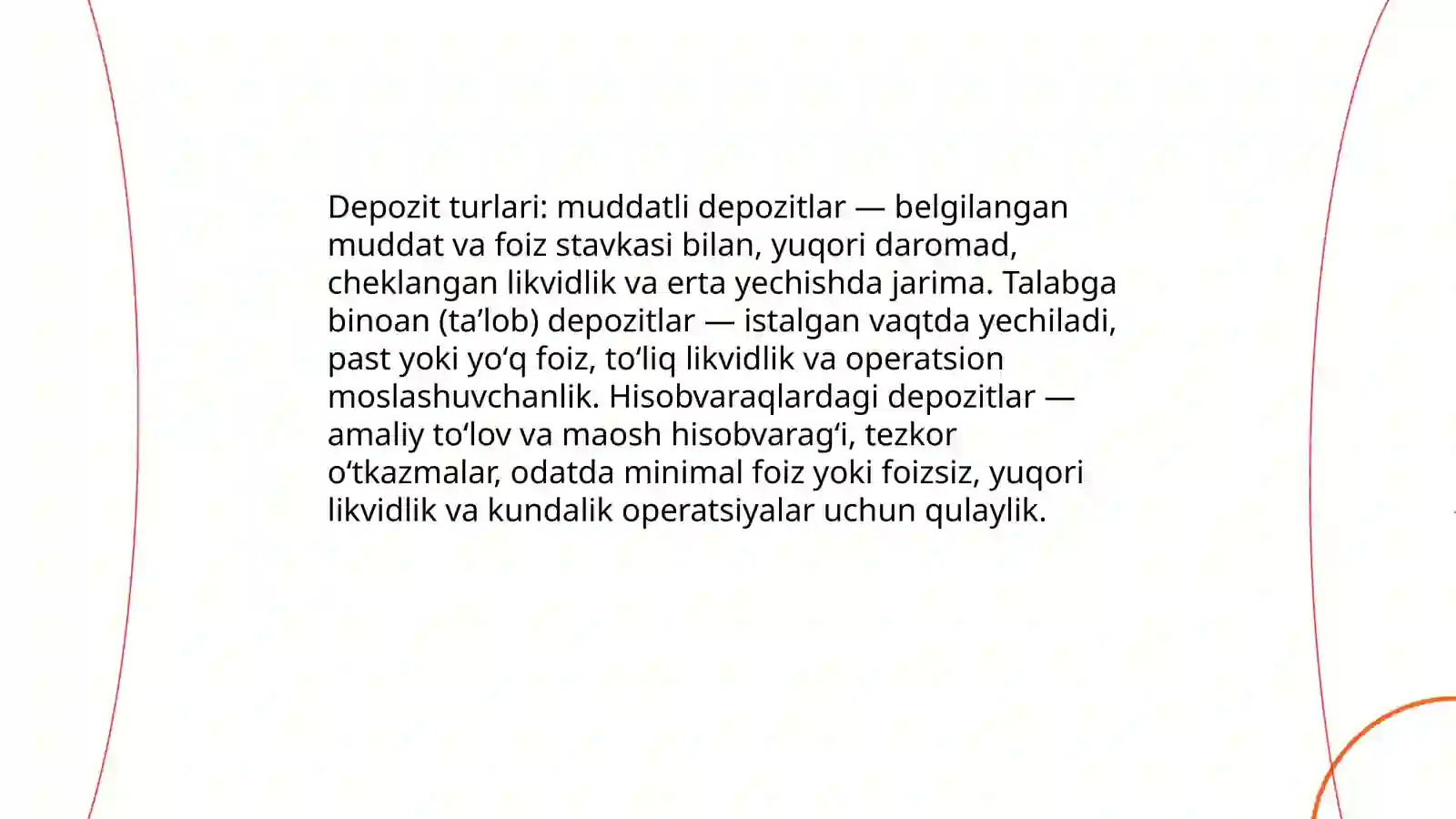 Depozit turlari: muddatli depozitlar — belgilangan muddat va foiz stavkasi bilan, yuqori daromad, cheklangan likvidlik va erta yechishda jarima. Talabga binoan (ta’lob) depozitlar — istalgan vaqtda yechiladi, past yoki yo‘q foiz, to‘liq likvidlik va operatsion moslashuvchanlik. Hisobvaraqlardagi depozitlar — amaliy to‘lov va maosh hisobvarag‘i, tezkor o‘tkazmalar, odatda minimal foiz yoki foizsiz, yuqori likvidlik va kundalik operatsiyalar uchun qulaylik.